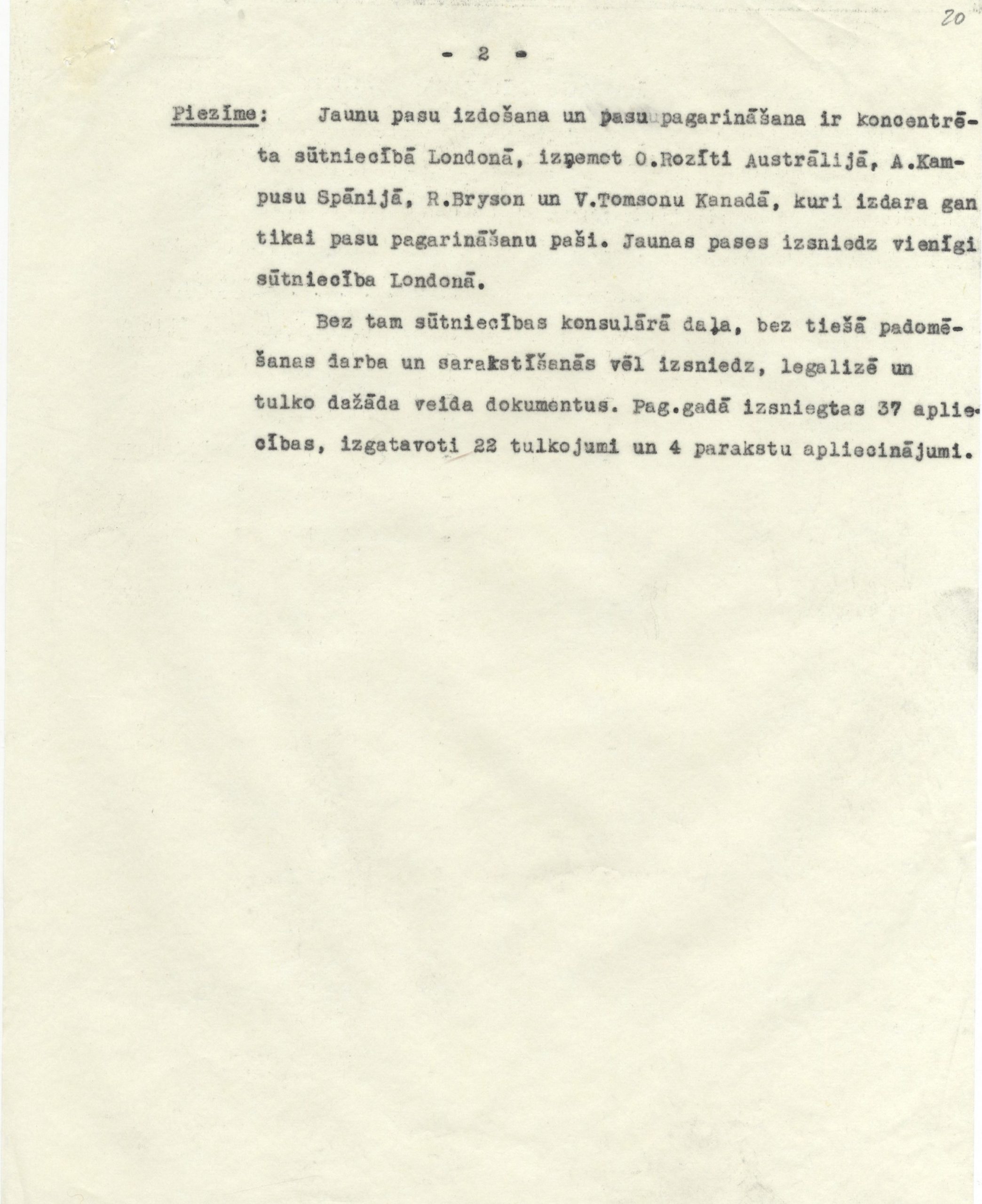 20

- 2 -

Piezīme: Jaunu pasu izdošana un pasu pagarināšana ir koncentrēta sūtniecībā Londonā, izņemot O.Rozīti Austrālijā, A.Kampusu Spānijā, R.Bryson un V.Tomsonu Kanadā, kuri izdara gan tikai pasu pagarināšanu paši. Jaunas pases izsniedz vienīgi sūtniecība Londonā.

Bez tam sūtniecības konsulārā daļa, bez tiešā padomēšanas darba un sarakstīšanās vēl izsniedz, legalizē un tulko dažāda veida dokumentus. Pag.gadā izsniegtas 37 apliecības, izgatavoti 22 tulkojumi un 4 parakstu apliecinājumi.